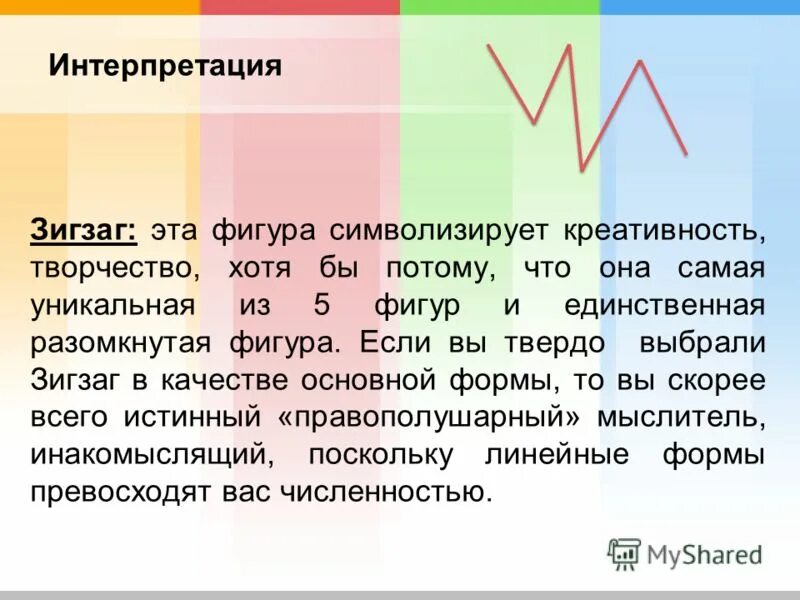 Интерпретация

Зигзаг: эта фигура символизирует креативность, творчество, хотя бы потому, что она самая уникальная из 5 фигур и единственная разомкнутая фигура. Если вы твердо выбрали Зигзаг в качестве основной формы, то вы скорее всего истинный «правополушарный» мыслитель, инакомыслящий, поскольку линейные формы превосходят вас численностью.

MyShared